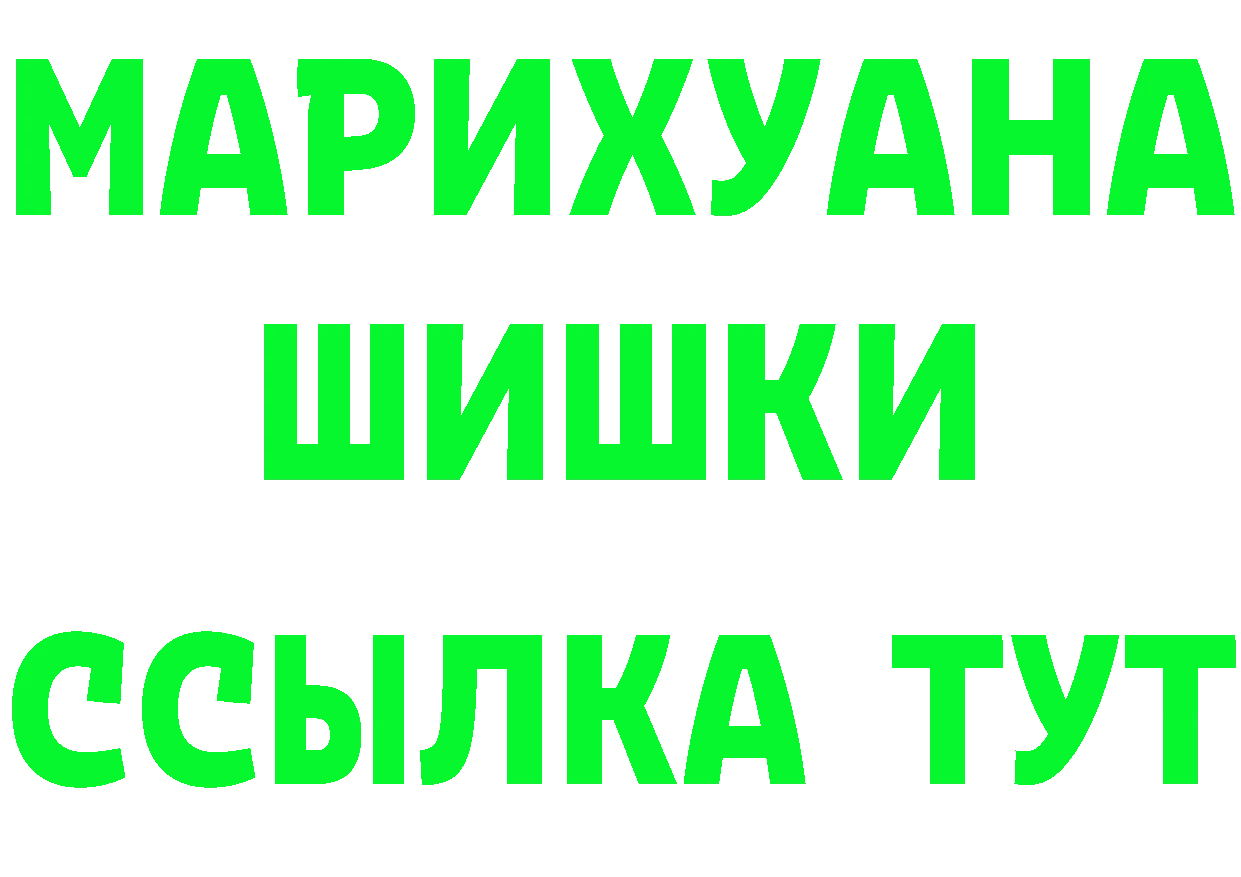 МАРИХУАНА
ШИШКИ
ССЫЛКА ТУТ